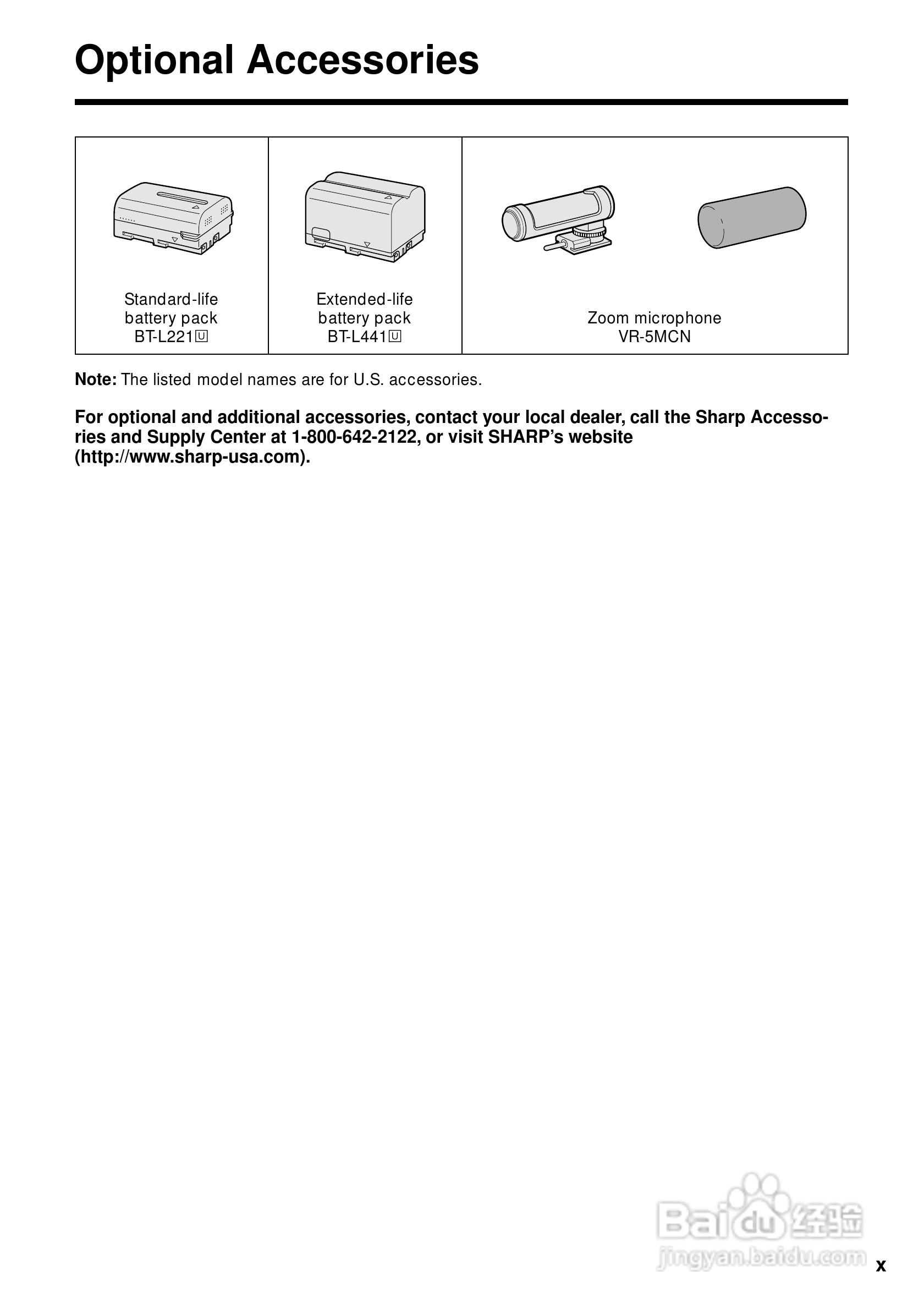 Optional Accessories

| Standard-life battery pack BT-L221U | Extended-life battery pack BT-L441U | Zoom microphone VR-5MCN |
|---|---|---|

Note: The listed model names are for U.S. accessories.

For optional and additional accessories, contact your local dealer, call the Sharp Accessories and Supply Center at 1-800-642-2122, or visit SHARP's website (http://www.sharp-usa.com).

Baidu 经验
jingyan.baidu.com

x